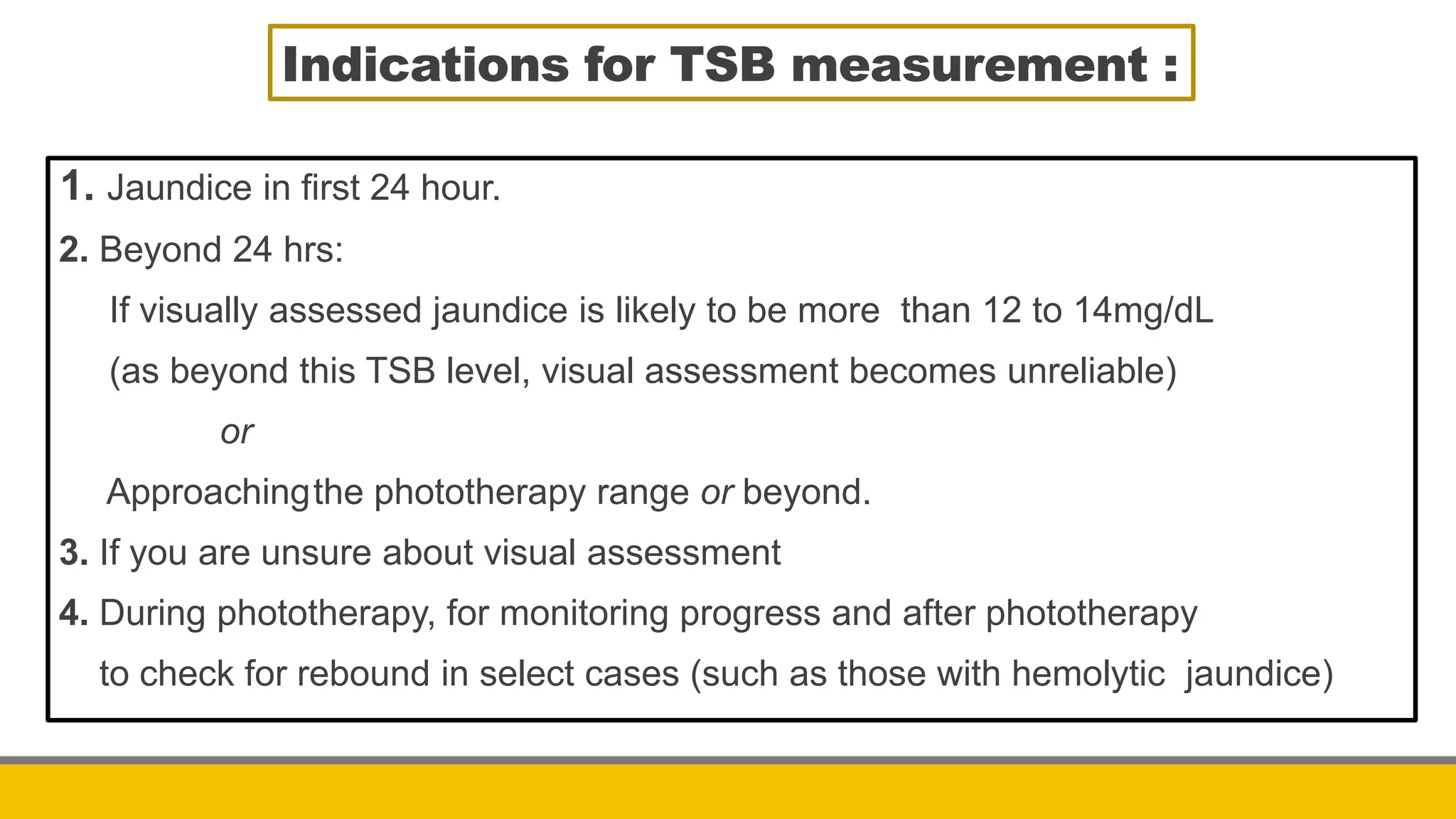 Indications for TSB measurement :

1. Jaundice in first 24 hour.

2. Beyond 24 hrs:

If visually assessed jaundice is likely to be more than 12 to 14mg/dL (as beyond this TSB level, visual assessment becomes unreliable)

or

Approaching the phototherapy range or beyond.

3. If you are unsure about visual assessment

4. During phototherapy, for monitoring progress and after phototherapy to check for rebound in select cases (such as those with hemolytic jaundice)